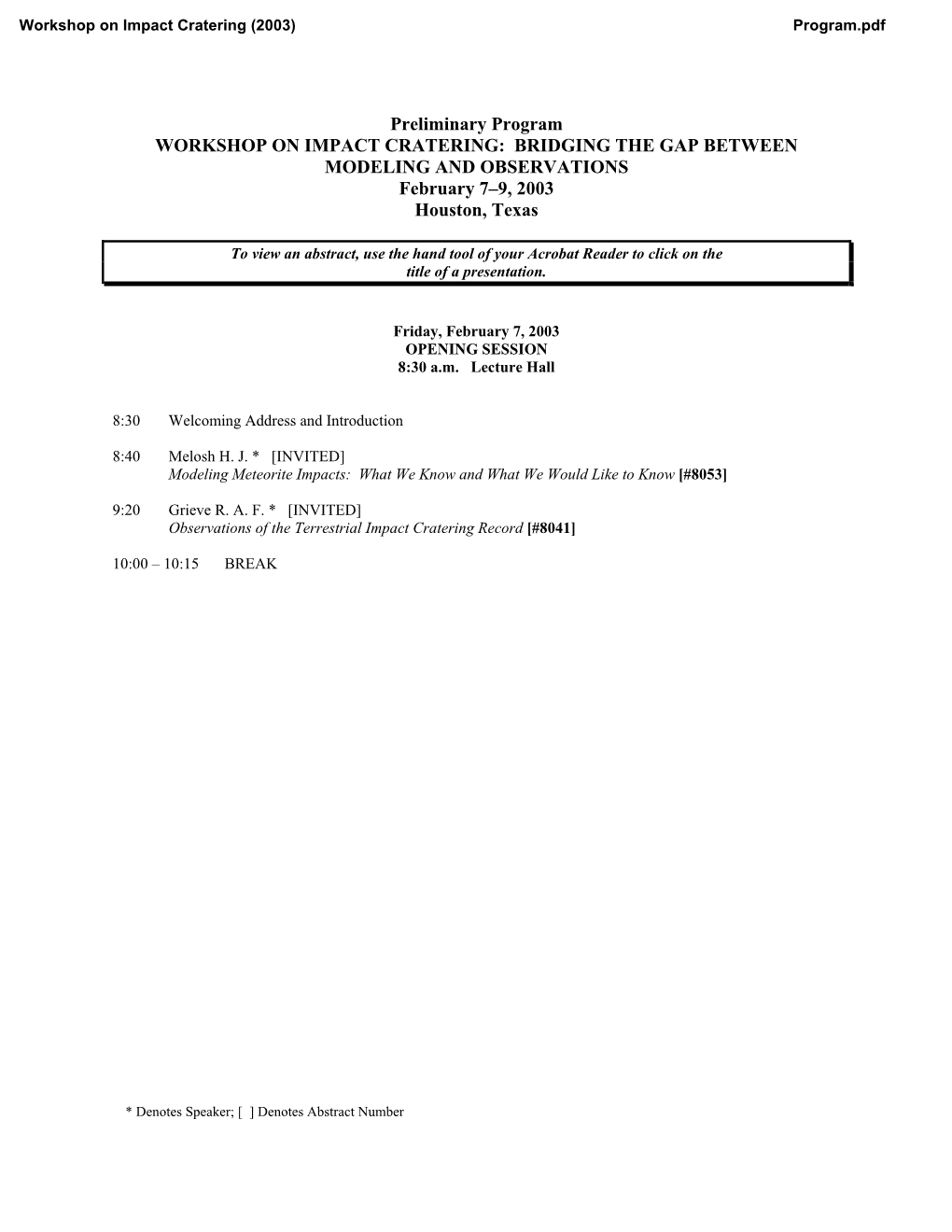 Workshop on Impact Cratering (2003)

Program.pdf

Preliminary Program
WORKSHOP ON IMPACT CRATERING: BRIDGING THE GAP BETWEEN MODELING AND OBSERVATIONS
February 7–9, 2003
Houston, Texas

To view an abstract, use the hand tool of your Acrobat Reader to click on the title of a presentation.

Friday, February 7, 2003
OPENING SESSION
8:30 a.m. Lecture Hall

8:30 Welcoming Address and Introduction

8:40 Melosh H. J. * [INVITED]
Modeling Meteorite Impacts: What We Know and What We Would Like to Know [#8053]

9:20 Grieve R. A. F. * [INVITED]
Observations of the Terrestrial Impact Cratering Record [#8041]

10:00 – 10:15 BREAK

* Denotes Speaker; [ ] Denotes Abstract Number